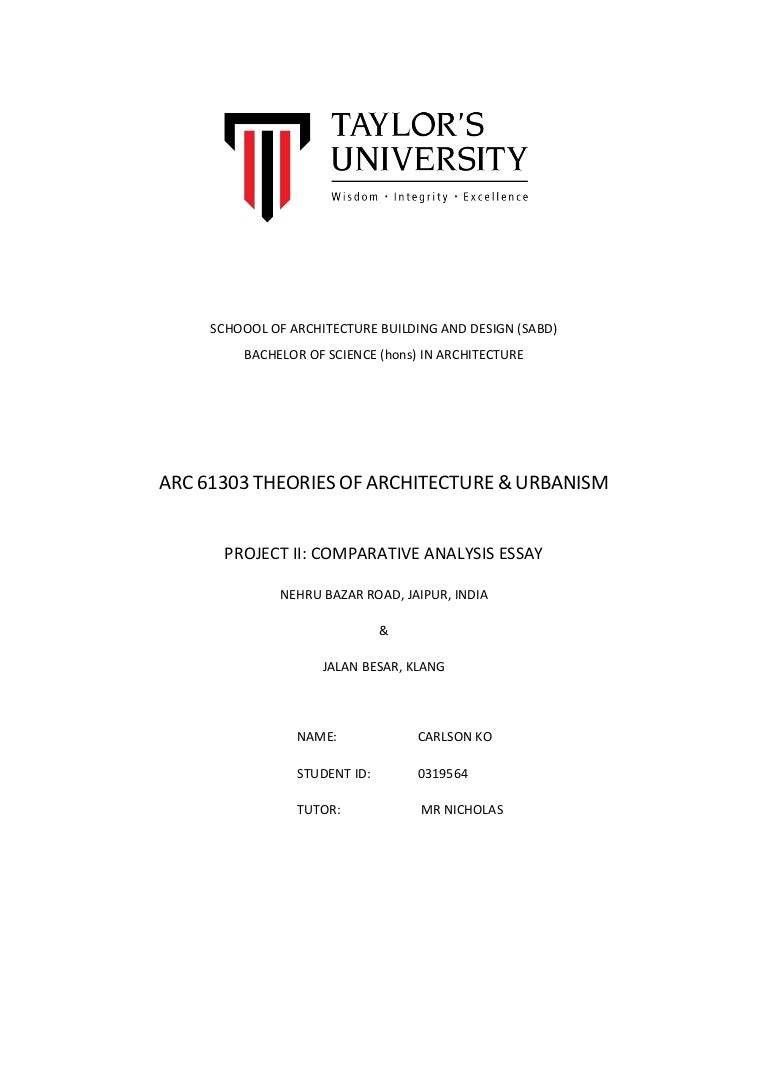 TAYLOR'S UNIVERSITY
Wisdom · Integrity · Excellence

SCHOOOL OF ARCHITECTURE BUILDING AND DESIGN (SABD)
BACHELOR OF SCIENCE (hons) IN ARCHITECTURE

ARC 61303 THEORIES OF ARCHITECTURE & URBANISM

PROJECT II: COMPARATIVE ANALYSIS ESSAY

NEHRU BAZAR ROAD, JAIPUR, INDIA

&

JALAN BESAR, KLANG

NAME: CARLSON KO

STUDENT ID: 0319564

TUTOR: MR NICHOLAS